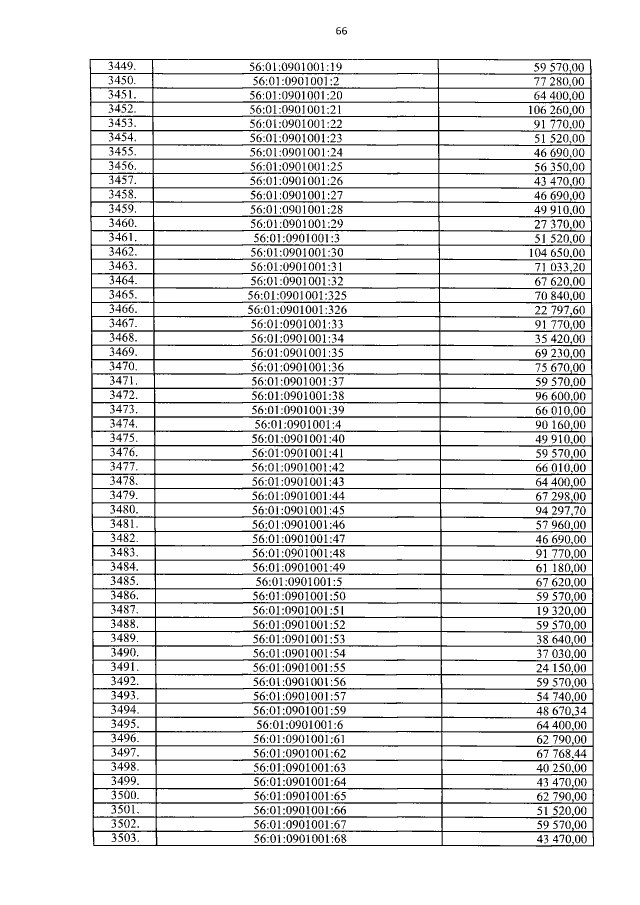 66

| | | |
|---|---|---|
| 3449. | 56:01:0901001:19 | 59 570,00 |
| 3450. | 56:01:0901001:2 | 77 280,00 |
| 3451. | 56:01:0901001:20 | 64 400,00 |
| 3452. | 56:01:0901001:21 | 106 260,00 |
| 3453. | 56:01:0901001:22 | 91 770,00 |
| 3454. | 56:01:0901001:23 | 51 520,00 |
| 3455. | 56:01:0901001:24 | 46 690,00 |
| 3456. | 56:01:0901001:25 | 56 350,00 |
| 3457. | 56:01:0901001:26 | 43 470,00 |
| 3458. | 56:01:0901001:27 | 46 690,00 |
| 3459. | 56:01:0901001:28 | 49 910,00 |
| 3460. | 56:01:0901001:29 | 27 370,00 |
| 3461. | 56:01:0901001:3 | 51 520,00 |
| 3462. | 56:01:0901001:30 | 104 650,00 |
| 3463. | 56:01:0901001:31 | 71 033,20 |
| 3464. | 56:01:0901001:32 | 67 620,00 |
| 3465. | 56:01:0901001:325 | 70 840,00 |
| 3466. | 56:01:0901001:326 | 22 797,60 |
| 3467. | 56:01:0901001:33 | 91 770,00 |
| 3468. | 56:01:0901001:34 | 35 420,00 |
| 3469. | 56:01:0901001:35 | 69 230,00 |
| 3470. | 56:01:0901001:36 | 75 670,00 |
| 3471. | 56:01:0901001:37 | 59 570,00 |
| 3472. | 56:01:0901001:38 | 96 600,00 |
| 3473. | 56:01:0901001:39 | 66 010,00 |
| 3474. | 56:01:0901001:4 | 90 160,00 |
| 3475. | 56:01:0901001:40 | 49 910,00 |
| 3476. | 56:01:0901001:41 | 59 570,00 |
| 3477. | 56:01:0901001:42 | 66 010,00 |
| 3478. | 56:01:0901001:43 | 64 400,00 |
| 3479. | 56:01:0901001:44 | 67 298,00 |
| 3480. | 56:01:0901001:45 | 94 297,70 |
| 3481. | 56:01:0901001:46 | 57 960,00 |
| 3482. | 56:01:0901001:47 | 46 690,00 |
| 3483. | 56:01:0901001:48 | 91 770,00 |
| 3484. | 56:01:0901001:49 | 61 180,00 |
| 3485. | 56:01:0901001:5 | 67 620,00 |
| 3486. | 56:01:0901001:50 | 59 570,00 |
| 3487. | 56:01:0901001:51 | 19 320,00 |
| 3488. | 56:01:0901001:52 | 59 570,00 |
| 3489. | 56:01:0901001:53 | 38 640,00 |
| 3490. | 56:01:0901001:54 | 37 030,00 |
| 3491. | 56:01:0901001:55 | 24 150,00 |
| 3492. | 56:01:0901001:56 | 59 570,00 |
| 3493. | 56:01:0901001:57 | 54 740,00 |
| 3494. | 56:01:0901001:59 | 48 670,34 |
| 3495. | 56:01:0901001:6 | 64 400,00 |
| 3496. | 56:01:0901001:61 | 62 790,00 |
| 3497. | 56:01:0901001:62 | 67 768,44 |
| 3498. | 56:01:0901001:63 | 40 250,00 |
| 3499. | 56:01:0901001:64 | 43 470,00 |
| 3500. | 56:01:0901001:65 | 62 790,00 |
| 3501. | 56:01:0901001:66 | 51 520,00 |
| 3502. | 56:01:0901001:67 | 59 570,00 |
| 3503. | 56:01:0901001:68 | 43 470,00 |